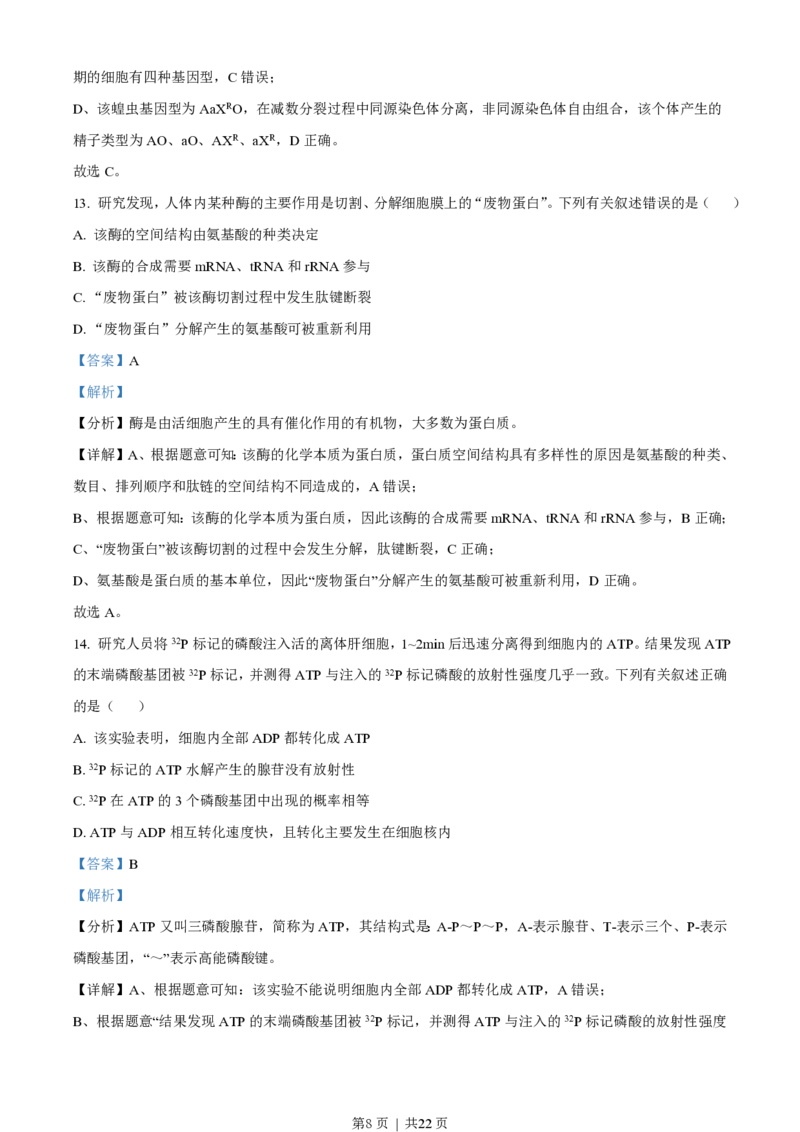 期的细胞有四种基因型，C 错误；

D、该蝗虫基因型为 $AaX^RO$，在减数分裂过程中同源染色体分离，非同源染色体自由组合，该个体产生的精子类型为 AO、aO、$AX^R$、$aX^R$，D 正确。

故选 C。

13. 研究发现，人体内某种酶的主要作用是切割、分解细胞膜上的“废物蛋白”。下列有关叙述错误的是（　）

A. 该酶的空间结构由氨基酸的种类决定

B. 该酶的合成需要 mRNA、tRNA 和 rRNA 参与

C. “废物蛋白”被该酶切割过程中发生肽键断裂

D. “废物蛋白”分解产生的氨基酸可被重新利用

【答案】A

【解析】

【分析】酶是由活细胞产生的具有催化作用的有机物，大多数为蛋白质。

【详解】A、根据题意可知：该酶的化学本质为蛋白质，蛋白质空间结构具有多样性的原因是氨基酸的种类、数目、排列顺序和肽链的空间结构不同造成的，A 错误；

B、根据题意可知：该酶的化学本质为蛋白质，因此该酶的合成需要 mRNA、tRNA 和 rRNA 参与，B 正确；

C、“废物蛋白”被该酶切割的过程中会发生分解，肽键断裂，C 正确；

D、氨基酸是蛋白质的基本单位，因此“废物蛋白”分解产生的氨基酸可被重新利用，D 正确。

故选 A。

14. 研究人员将 $^{32}P$ 标记的磷酸注入活的离体肝细胞，1~2min 后迅速分离得到细胞内的 ATP。结果发现 ATP 的末端磷酸基团被 $^{32}P$ 标记，并测得 ATP 与注入的 $^{32}P$ 标记磷酸的放射性强度几乎一致。下列有关叙述正确的是（　）

A. 该实验表明，细胞内全部 ADP 都转化成 ATP

B. $^{32}P$ 标记的 ATP 水解产生的腺苷没有放射性

C. $^{32}P$ 在 ATP 的 3 个磷酸基团中出现的概率相等

D. ATP 与 ADP 相互转化速度快，且转化主要发生在细胞核内

【答案】B

【解析】

【分析】ATP 又叫三磷酸腺苷，简称为 ATP，其结构式是 A-P～P～P，A-表示腺苷、T-表示三个、P-表示磷酸基团，“～”表示高能磷酸键。

【详解】A、根据题意可知：该实验不能说明细胞内全部 ADP 都转化成 ATP，A 错误；

B、根据题意“结果发现 ATP 的末端磷酸基团被 $^{32}P$ 标记，并测得 ATP 与注入的 $^{32}P$ 标记磷酸的放射性强度

第8页 | 共22页